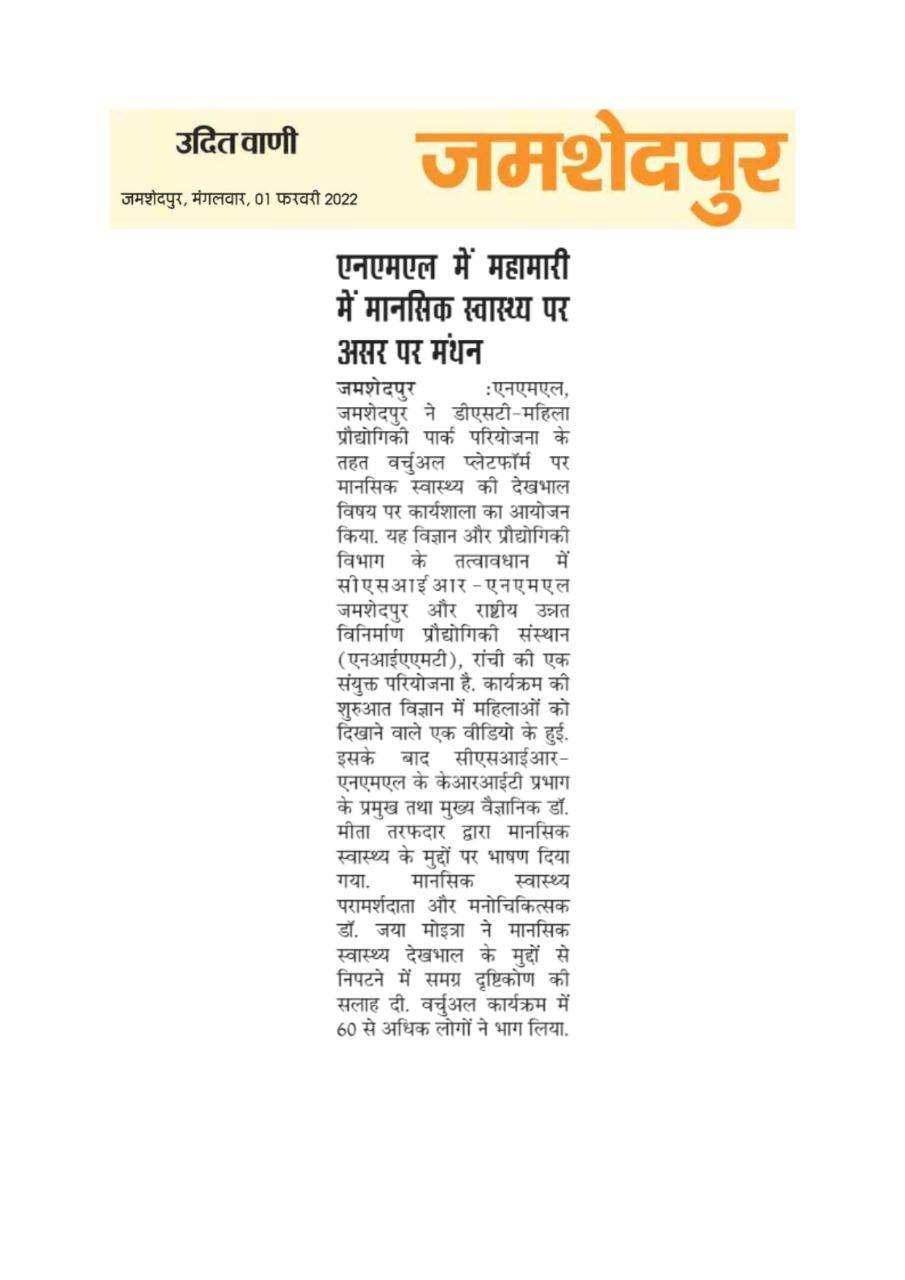 उदित वाणी

जमशेदपुर, मंगलवार, 01 फरवरी 2022

जमशेदपुर

एनएमएल में महामारी में मानसिक स्वास्थ्य पर असर पर मंथन

जमशेदपुर :एनएमएल, जमशेदपुर ने डीएसटी-महिला प्रौद्योगिकी पार्क परियोजना के तहत वर्चुअल प्लेटफॉर्म पर मानसिक स्वास्थ्य की देखभाल विषय पर कार्यशाला का आयोजन किया. यह विज्ञान और प्रौद्योगिकी विभाग के तत्वावधान में सीएसआईआर-एनएमएल जमशेदपुर और राष्ट्रीय उन्नत विनिर्माण प्रौद्योगिकी संस्थान (एनआईएएमटी), रांची की एक संयुक्त परियोजना है. कार्यक्रम की शुरुआत विज्ञान में महिलाओं को दिखाने वाले एक वीडियो के हुई. इसके बाद सीएसआईआर-एनएमएल के केआरआईटी प्रभाग के प्रमुख तथा मुख्य वैज्ञानिक डॉ. मीता तरफदार द्वारा मानसिक स्वास्थ्य के मुद्दों पर भाषण दिया गया. मानसिक स्वास्थ्य परामर्शदाता और मनोचिकित्सक डॉ. जया मोइत्रा ने मानसिक स्वास्थ्य देखभाल के मुद्दों से निपटने में समग्र दृष्टिकोण की सलाह दी. वर्चुअल कार्यक्रम में 60 से अधिक लोगों ने भाग लिया.